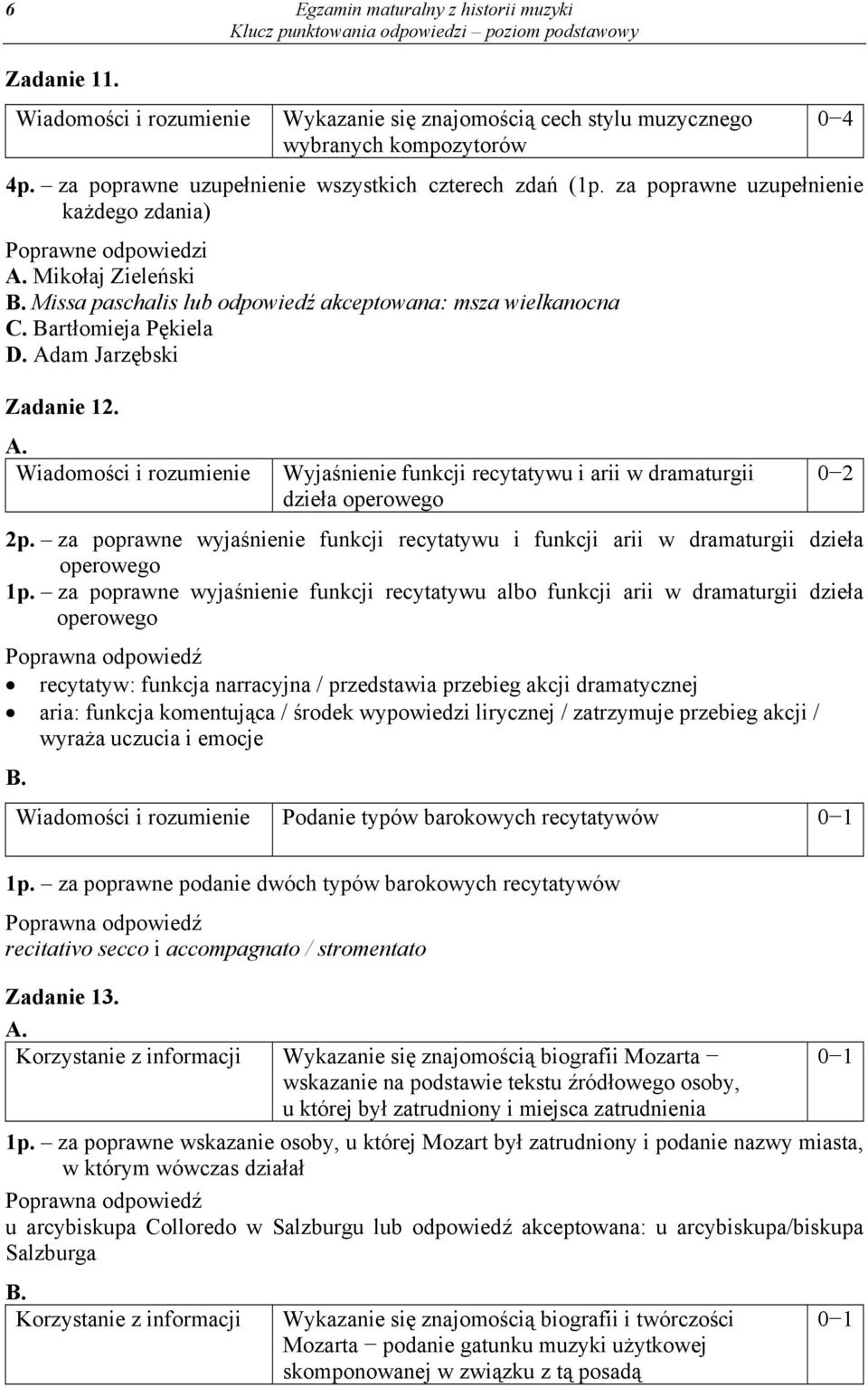 6 Egzamin maturalny z historii muzyki
Klucz punktowania odpowiedzi – poziom podstawowy

Zadanie 11.

| Wiadomości i rozumienie | Wykazanie się znajomością cech stylu muzycznego wybranych kompozytorów | 0−4 |
|---|---|---|

4p. – za poprawne uzupełnienie wszystkich czterech zdań (1p. za poprawne uzupełnienie każdego zdania)

Poprawne odpowiedzi
A. Mikołaj Zieleński
B. Missa paschalis lub odpowiedź akceptowana: msza wielkanocna
C. Bartłomieja Pękiela
D. Adam Jarzębski

Zadanie 12.
A.

| Wiadomości i rozumienie | Wyjaśnienie funkcji recytatywu i arii w dramaturgii dzieła operowego | 0−2 |
|---|---|---|

2p. – za poprawne wyjaśnienie funkcji recytatywu i funkcji arii w dramaturgii dzieła operowego
1p. – za poprawne wyjaśnienie funkcji recytatywu albo funkcji arii w dramaturgii dzieła operowego

Poprawna odpowiedź
• recytatyw: funkcja narracyjna / przedstawia przebieg akcji dramatycznej
• aria: funkcja komentująca / środek wypowiedzi lirycznej / zatrzymuje przebieg akcji / wyraża uczucia i emocje

B.

| Wiadomości i rozumienie | Podanie typów barokowych recytatywów | 0−1 |
|---|---|---|

1p. – za poprawne podanie dwóch typów barokowych recytatywów

Poprawna odpowiedź
recitativo secco i accompagnato / stromentato

Zadanie 13.
A.

| Korzystanie z informacji | Wykazanie się znajomością biografii Mozarta − wskazanie na podstawie tekstu źródłowego osoby, u której był zatrudniony i miejsca zatrudnienia | 0−1 |
|---|---|---|

1p. – za poprawne wskazanie osoby, u której Mozart był zatrudniony i podanie nazwy miasta, w którym wówczas działał

Poprawna odpowiedź
u arcybiskupa Colloredo w Salzburgu lub odpowiedź akceptowana: u arcybiskupa/biskupa Salzburga

B.

| Korzystanie z informacji | Wykazanie się znajomością biografii i twórczości Mozarta − podanie gatunku muzyki użytkowej skomponowanej w związku z tą posadą | 0−1 |
|---|---|---|